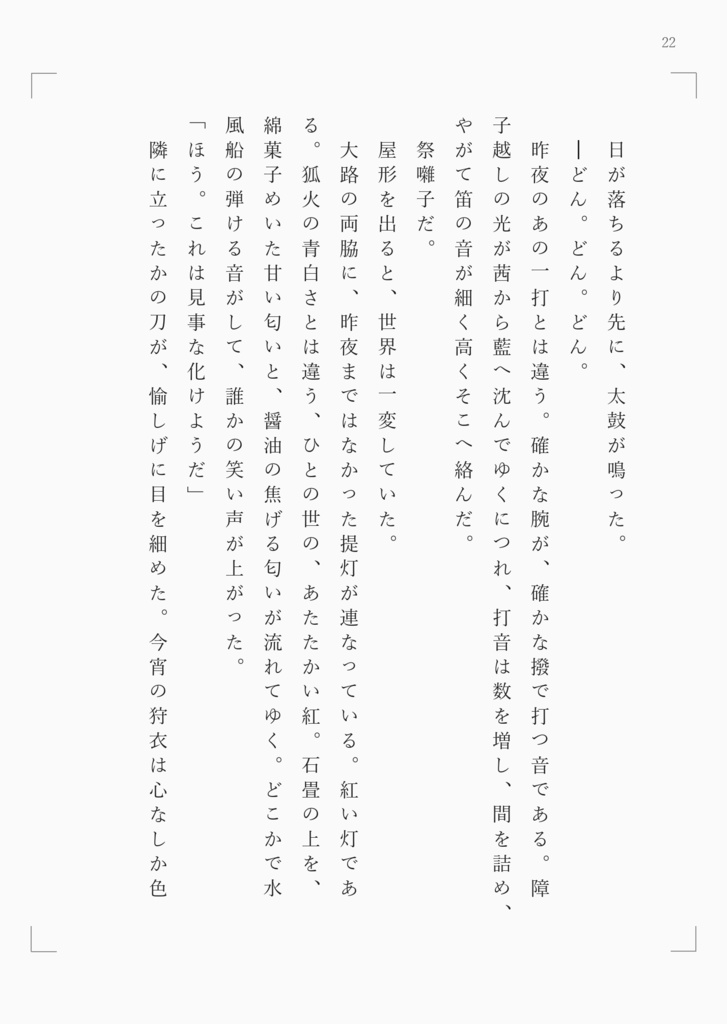 22

日が落ちるより先に、太鼓が鳴った。

―どん。どん。どん。

昨夜のあの一打とは違う。確かな腕が、確かな撥で打つ音である。障子越しの光が茜から藍へ沈んでゆくにつれ、打音は数を増し、間を詰め、やがて笛の音が細く高くそこへ絡んだ。

祭囃子だ。

屋形を出ると、世界は一変していた。

大路の両脇に、昨夜まではなかった提灯が連なっている。紅い灯である。狐火の青白さとは違う、ひとの世の、あたたかい紅。石畳の上を、綿菓子めいた甘い匂いと、醤油の焦げる匂いが流れてゆく。どこかで水風船の弾ける音がして、誰かの笑い声が上がった。

「ほう。これは見事な化けようだ」

隣に立ったかの刀が、愉しげに目を細めた。今宵の狩衣は心なしか色